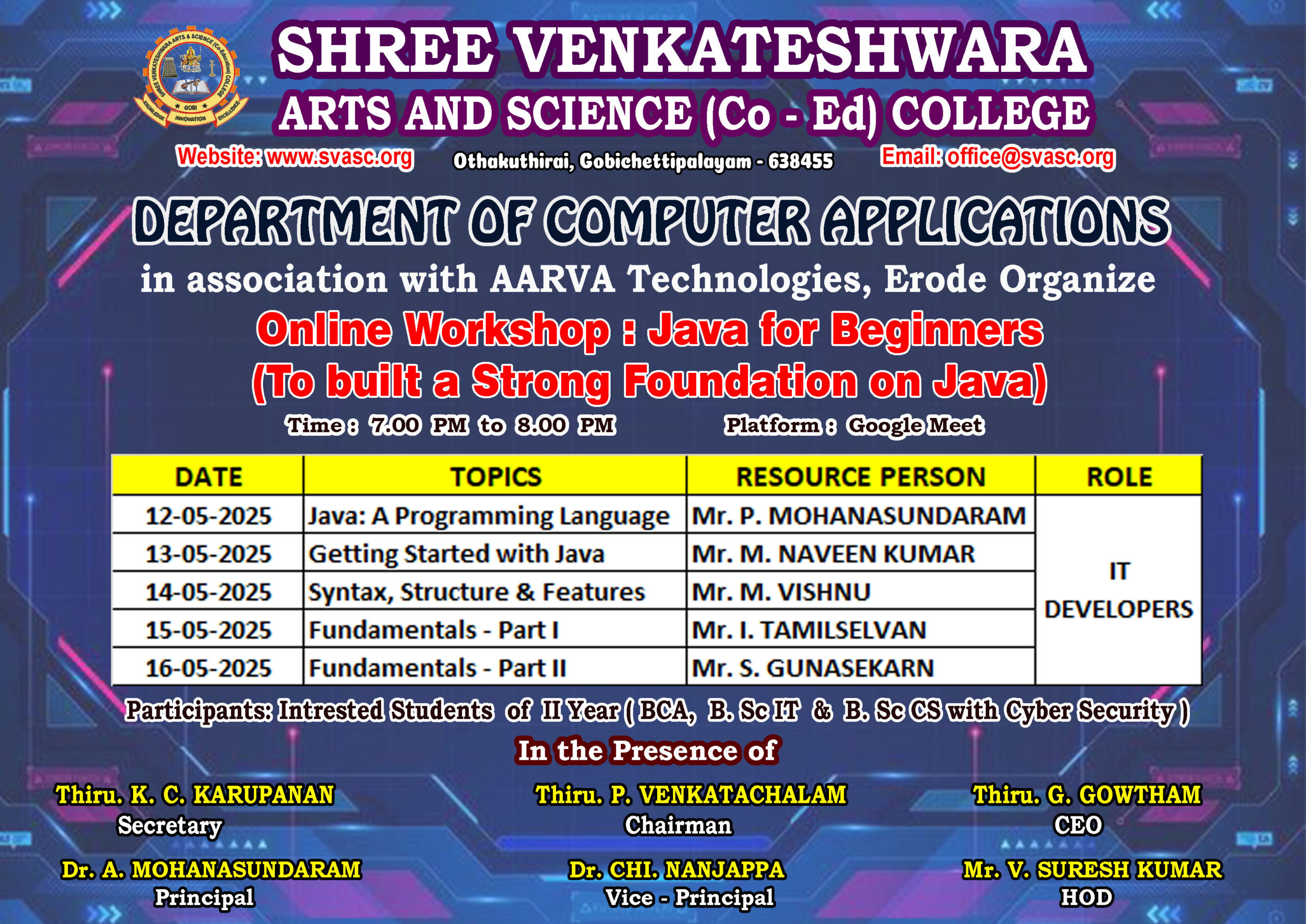 SHREE VENKATESHWARA ARTS & SCIENCE (Co-Education) COLLEGE
GOBI
KNOWLEDGE INNOVATION EXCELLENCE

SHREE VENKATESHWARA
ARTS AND SCIENCE (Co - Ed) COLLEGE

Website: www.svasc.org Othakuthirai, Gobichettipalayam - 638455 Email: office@svasc.org

DEPARTMENT OF COMPUTER APPLICATIONS

in association with AARVA Technologies, Erode Organize

Online Workshop : Java for Beginners
(To built a Strong Foundation on Java)

Time : 7.00 PM to 8.00 PM Platform : Google Meet

| DATE | TOPICS | RESOURCE PERSON | ROLE |
|---|---|---|---|
| 12-05-2025 | Java: A Programming Language | Mr. P. MOHANASUNDARAM | IT DEVELOPERS |
| 13-05-2025 | Getting Started with Java | Mr. M. NAVEEN KUMAR | |
| 14-05-2025 | Syntax, Structure & Features | Mr. M. VISHNU | |
| 15-05-2025 | Fundamentals - Part I | Mr. I. TAMILSELVAN | |
| 16-05-2025 | Fundamentals - Part II | Mr. S. GUNASEKARN | |

Participants: Intrested Students of II Year ( BCA, B. Sc IT & B. Sc CS with Cyber Security )

In the Presence of

Thiru. K. C. KARUPANAN
Secretary

Thiru. P. VENKATACHALAM
Chairman

Thiru. G. GOWTHAM
CEO

Dr. A. MOHANASUNDARAM
Principal

Dr. CHI. NANJAPPA
Vice - Principal

Mr. V. SURESH KUMAR
HOD